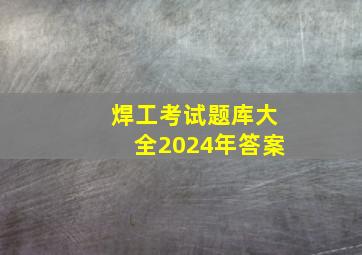 焊工考试题库大全2024年答案